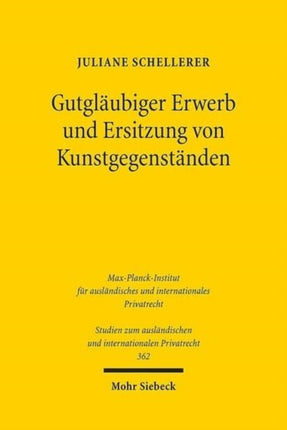 JULIANE SCHELLERER

Gutgläubiger Erwerb und Ersitzung von Kunstgegenständen

Max-Planck-Institut für ausländisches und internationales Privatrecht

Studien zum ausländischen und internationalen Privatrecht
362

Mohr Siebeck